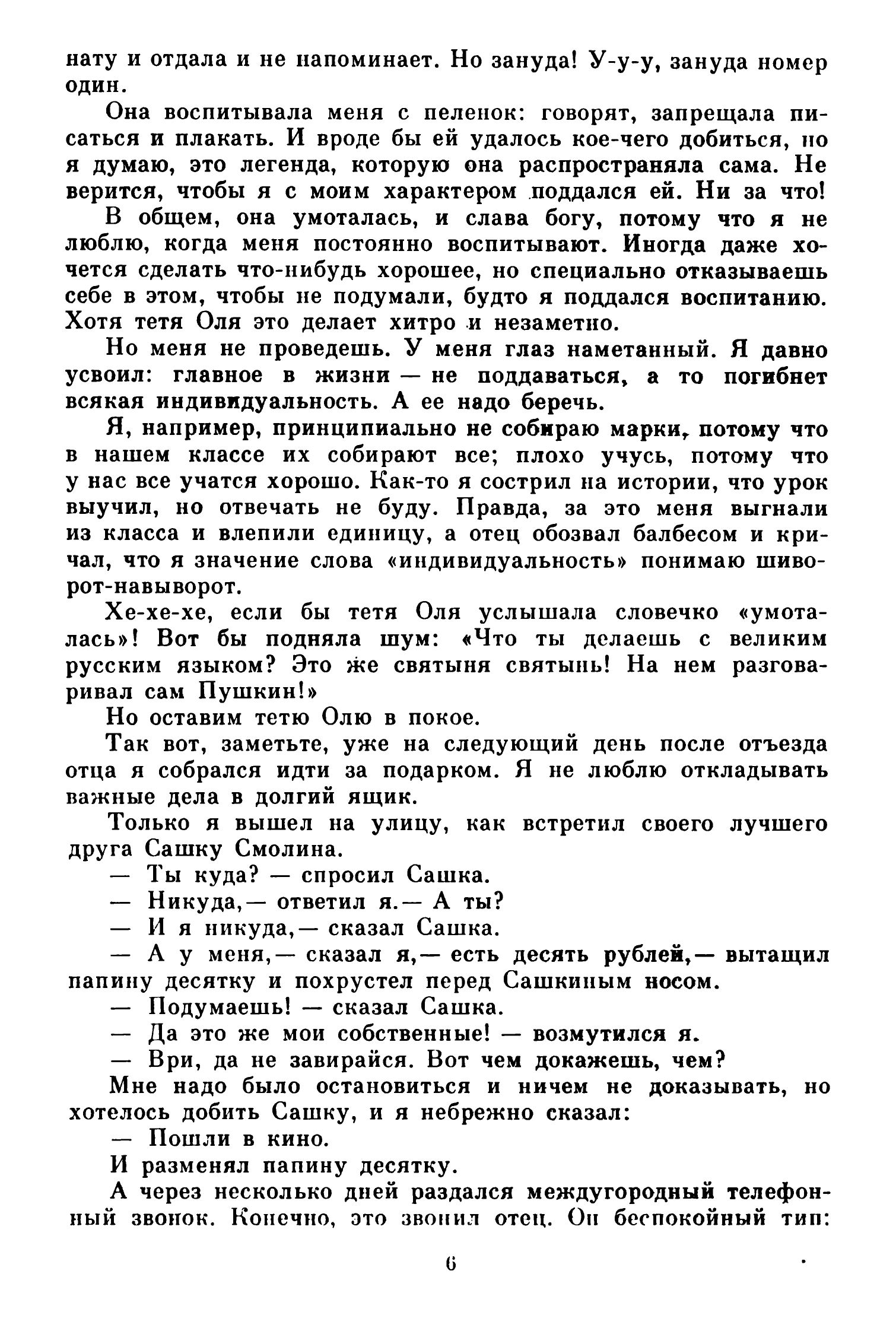 нату и отдала и не напоминает. Но зануда! У-у-у, зануда номер один.

Она воспитывала меня с пеленок: говорят, запрещала писаться и плакать. И вроде бы ей удалось кое-чего добиться, но я думаю, это легенда, которую она распространяла сама. Не верится, чтобы я с моим характером поддался ей. Ни за что!

В общем, она умоталась, и слава богу, потому что я не люблю, когда меня постоянно воспитывают. Иногда даже хочется сделать что-нибудь хорошее, но специально отказываешь себе в этом, чтобы не подумали, будто я поддался воспитанию. Хотя тетя Оля это делает хитро и незаметно.

Но меня не проведешь. У меня глаз наметанный. Я давно усвоил: главное в жизни — не поддаваться, а то погибнет всякая индивидуальность. А ее надо беречь.

Я, например, принципиально не собираю марки, потому что в нашем классе их собирают все; плохо учусь, потому что у нас все учатся хорошо. Как-то я сострил на истории, что урок выучил, но отвечать не буду. Правда, за это меня выгнали из класса и влепили единицу, а отец обозвал балбесом и кричал, что я значение слова «индивидуальность» понимаю шиворот-навыворот.

Хе-хе-хе, если бы тетя Оля услышала словечко «умоталась»! Вот бы подняла шум: «Что ты делаешь с великим русским языком? Это же святыня святынь! На нем разговаривал сам Пушкин!»

Но оставим тетю Олю в покое.

Так вот, заметьте, уже на следующий день после отъезда отца я собрался идти за подарком. Я не люблю откладывать важные дела в долгий ящик.

Только я вышел на улицу, как встретил своего лучшего друга Сашку Смолина.

— Ты куда? — спросил Сашка.

— Никуда,— ответил я.— А ты?

— И я никуда,— сказал Сашка.

— А у меня,— сказал я,— есть десять рублей,— вытащил папину десятку и похрустел перед Сашкиным носом.

— Подумаешь! — сказал Сашка.

— Да это же мои собственные! — возмутился я.

— Ври, да не завирайся. Вот чем докажешь, чем?

Мне надо было остановиться и ничем не доказывать, но хотелось добить Сашку, и я небрежно сказал:

— Пошли в кино.

И разменял папину десятку.

А через несколько дней раздался междугородный телефонный звонок. Конечно, это звонил отец. Он беспокойный тип:

6